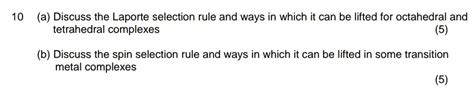 10 (a) Discuss the Laporte selection rule and ways in which it can be lifted for octahedral and tetrahedral complexes (5)

(b) Discuss the spin selection rule and ways in which it can be lifted in some transition metal complexes

(5)